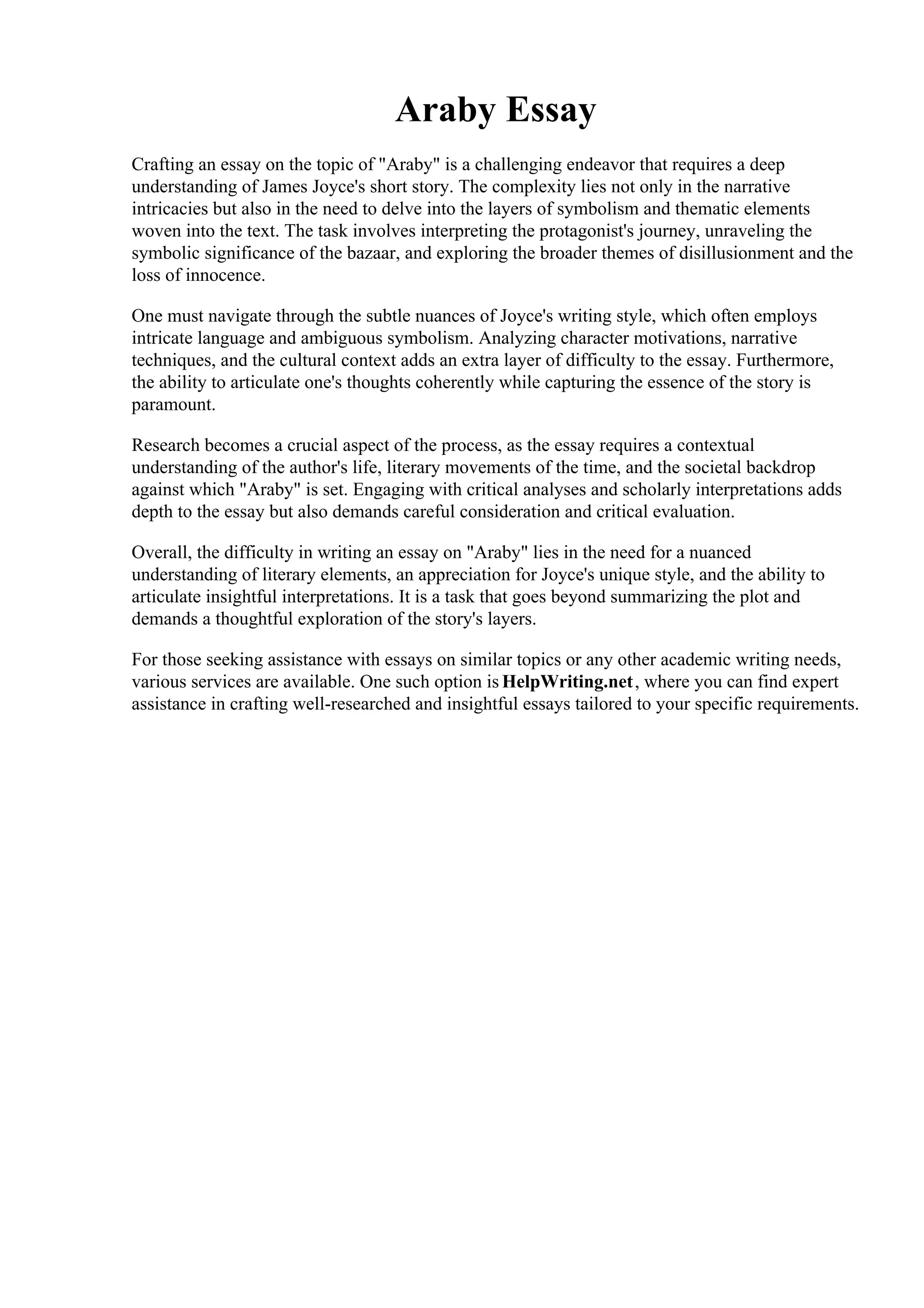 Araby Essay

Crafting an essay on the topic of "Araby" is a challenging endeavor that requires a deep understanding of James Joyce's short story. The complexity lies not only in the narrative intricacies but also in the need to delve into the layers of symbolism and thematic elements woven into the text. The task involves interpreting the protagonist's journey, unraveling the symbolic significance of the bazaar, and exploring the broader themes of disillusionment and the loss of innocence.

One must navigate through the subtle nuances of Joyce's writing style, which often employs intricate language and ambiguous symbolism. Analyzing character motivations, narrative techniques, and the cultural context adds an extra layer of difficulty to the essay. Furthermore, the ability to articulate one's thoughts coherently while capturing the essence of the story is paramount.

Research becomes a crucial aspect of the process, as the essay requires a contextual understanding of the author's life, literary movements of the time, and the societal backdrop against which "Araby" is set. Engaging with critical analyses and scholarly interpretations adds depth to the essay but also demands careful consideration and critical evaluation.

Overall, the difficulty in writing an essay on "Araby" lies in the need for a nuanced understanding of literary elements, an appreciation for Joyce's unique style, and the ability to articulate insightful interpretations. It is a task that goes beyond summarizing the plot and demands a thoughtful exploration of the story's layers.

For those seeking assistance with essays on similar topics or any other academic writing needs, various services are available. One such option is HelpWriting.net, where you can find expert assistance in crafting well-researched and insightful essays tailored to your specific requirements.